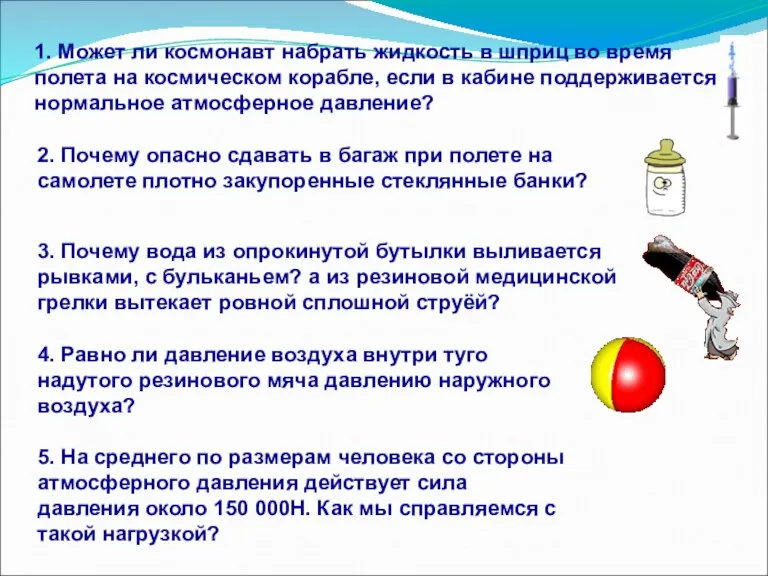 1. Может ли космонавт набрать жидкость в шприц во время полета на космическом корабле, если в кабине поддерживается нормальное атмосферное давление?

2. Почему опасно сдавать в багаж при полете на самолете плотно закупоренные стеклянные банки?

3. Почему вода из опрокинутой бутылки выливается рывками, с бульканьем? а из резиновой медицинской грелки вытекает ровной сплошной струёй?

4. Равно ли давление воздуха внутри туго надутого резинового мяча давлению наружного воздуха?

5. На среднего по размерам человека со стороны атмосферного давления действует сила давления около 150 000Н. Как мы справляемся с такой нагрузкой?